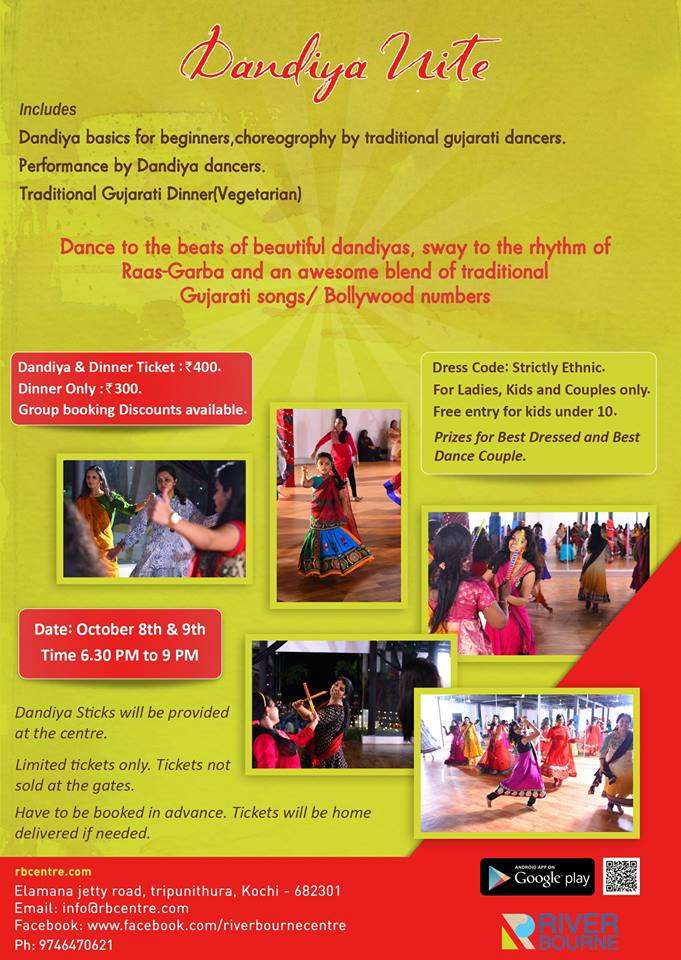 Dandiya Nite

Includes

Dandiya basics for beginners,choreogrophy by traditional gujarati dancers.

Performance by Dandiya dancers.

Traditional Gujarati Dinner(Vegetarian)

Dance to the beats of beautiful dandiyas, sway to the rhythm of Raas-Garba and an awesome blend of traditional Gujarati songs/ Bollywood numbers

Dandiya & Dinner Ticket : ₹400.
Dinner Only : ₹300.
Group booking Discounts available.

Dress Code: Strictly Ethnic.
For Ladies, Kids and Couples only.
Free entry for kids under 10.
Prizes for Best Dressed and Best Dance Couple.

Date: October 8th & 9th
Time 6.30 PM to 9 PM

Dandiya Sticks will be provided at the centre.

Limited tickets only. Tickets not sold at the gates.

Have to be booked in advance. Tickets will be home delivered if needed.

rbcentre.com
Elamana jetty road, tripunithura, Kochi - 682301
Email: info@rbcentre.com
Facebook: www.facebook.com/riverbournecentre
Ph: 9746470621

ANDROID APP ON
Google play

RIVER BOURNE